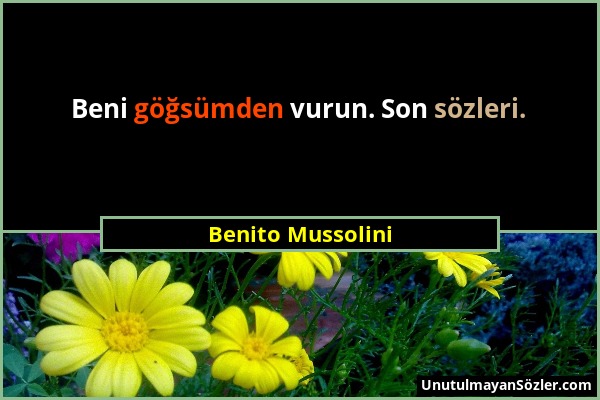 Beni göğsümden vurun. Son sözleri.

Benito Mussolini

UnutulmayanSözler.com